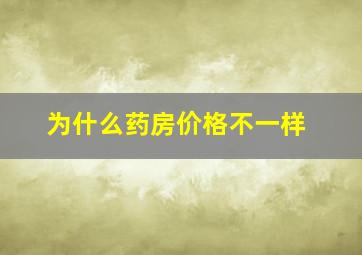 为什么药房价格不一样